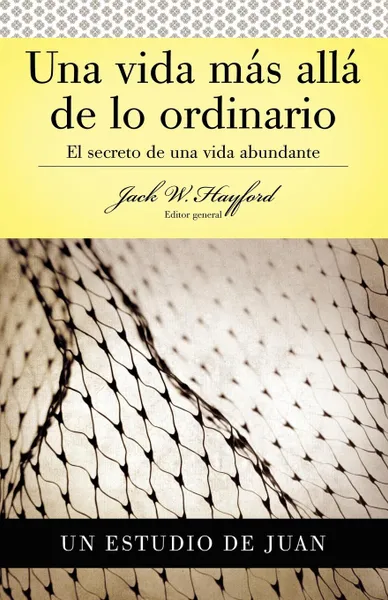 Una vida más allá de lo ordinario

El secreto de una vida abundante

Jack W. Hayford
Editor general

UN ESTUDIO DE JUAN